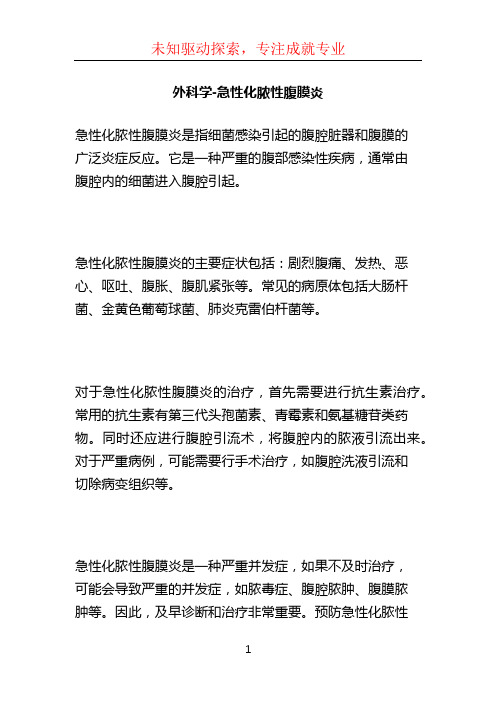 未知驱动探索，专注成就专业

外科学-急性化脓性腹膜炎

急性化脓性腹膜炎是指细菌感染引起的腹腔脏器和腹膜的广泛炎症反应。它是一种严重的腹部感染性疾病，通常由腹腔内的细菌进入腹腔引起。

急性化脓性腹膜炎的主要症状包括：剧烈腹痛、发热、恶心、呕吐、腹胀、腹肌紧张等。常见的病原体包括大肠杆菌、金黄色葡萄球菌、肺炎克雷伯杆菌等。

对于急性化脓性腹膜炎的治疗，首先需要进行抗生素治疗。常用的抗生素有第三代头孢菌素、青霉素和氨基糖苷类药物。同时还应进行腹腔引流术，将腹腔内的脓液引流出来。对于严重病例，可能需要行手术治疗，如腹腔洗液引流和切除病变组织等。

急性化脓性腹膜炎是一种严重并发症，如果不及时治疗，可能会导致严重的并发症，如脓毒症、腹腔脓肿、腹膜脓肿等。因此，及早诊断和治疗非常重要。预防急性化脓性

1